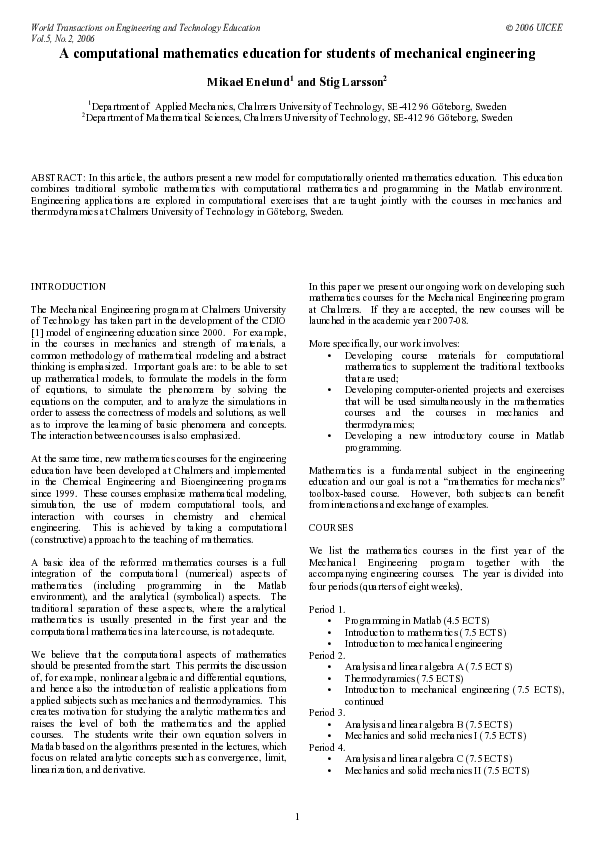 World Transactions on Engineering and Technology Education
Vol.5, No.2, 2006

© 2006 UICEE

A computational mathematics education for students of mechanical engineering

Mikael Enelund$^1$ and Stig Larsson$^2$

$^1$Department of Applied Mechanics, Chalmers University of Technology, SE-412 96 Göteborg, Sweden
$^2$Department of Mathematical Sciences, Chalmers University of Technology, SE-412 96 Göteborg, Sweden

ABSTRACT: In this article, the authors present a new model for computationally oriented mathematics education. This education combines traditional symbolic mathematics with computational mathematics and programming in the Matlab environment. Engineering applications are explored in computational exercises that are taught jointly with the courses in mechanics and thermodynamics at Chalmers University of Technology in Göteborg, Sweden.

INTRODUCTION

The Mechanical Engineering program at Chalmers University of Technology has taken part in the development of the CDIO [1] model of engineering education since 2000. For example, in the courses in mechanics and strength of materials, a common methodology of mathematical modeling and abstract thinking is emphasized. Important goals are: to be able to set up mathematical models, to formulate the models in the form of equations, to simulate the phenomena by solving the equations on the computer, and to analyze the simulations in order to assess the correctness of models and solutions, as well as to improve the learning of basic phenomena and concepts. The interaction between courses is also emphasized.

At the same time, new mathematics courses for the engineering education have been developed at Chalmers and implemented in the Chemical Engineering and Bioengineering programs since 1999. These courses emphasize mathematical modeling, simulation, the use of modern computational tools, and interaction with courses in chemistry and chemical engineering. This is achieved by taking a computational (constructive) approach to the teaching of mathematics.

A basic idea of the reformed mathematics courses is a full integration of the computational (numerical) aspects of mathematics (including programming in the Matlab environment), and the analytical (symbolical) aspects. The traditional separation of these aspects, where the analytical mathematics is usually presented in the first year and the computational mathematics in a later course, is not adequate.

We believe that the computational aspects of mathematics should be presented from the start. This permits the discussion of, for example, nonlinear algebraic and differential equations, and hence also the introduction of realistic applications from applied subjects such as mechanics and thermodynamics. This creates motivation for studying the analytic mathematics and raises the level of both the mathematics and the applied courses. The students write their own equation solvers in Matlab based on the algorithms presented in the lectures, which focus on related analytic concepts such as convergence, limit, linearization, and derivative.

In this paper we present our ongoing work on developing such mathematics courses for the Mechanical Engineering program at Chalmers. If they are accepted, the new courses will be launched in the academic year 2007-08.

More specifically, our work involves:
• Developing course materials for computational mathematics to supplement the traditional textbooks that are used;
• Developing computer-oriented projects and exercises that will be used simultaneously in the mathematics courses and the courses in mechanics and thermodynamics;
• Developing a new introductory course in Matlab programming.

Mathematics is a fundamental subject in the engineering education and our goal is not a "mathematics for mechanics" toolbox-based course. However, both subjects can benefit from interactions and exchange of examples.

COURSES

We list the mathematics courses in the first year of the Mechanical Engineering program together with the accompanying engineering courses. The year is divided into four periods (quarters of eight weeks).

Period 1.
• Programming in Matlab (4.5 ECTS)
• Introduction to mathematics (7.5 ECTS)
• Introduction to mechanical engineering
Period 2.
• Analysis and linear algebra A (7.5 ECTS)
• Thermodynamics (7.5 ECTS)
• Introduction to mechanical engineering (7.5 ECTS), continued
Period 3.
• Analysis and linear algebra B (7.5 ECTS)
• Mechanics and solid mechanics I (7.5 ECTS)
Period 4.
• Analysis and linear algebra C (7.5 ECTS)
• Mechanics and solid mechanics II (7.5 ECTS)

1